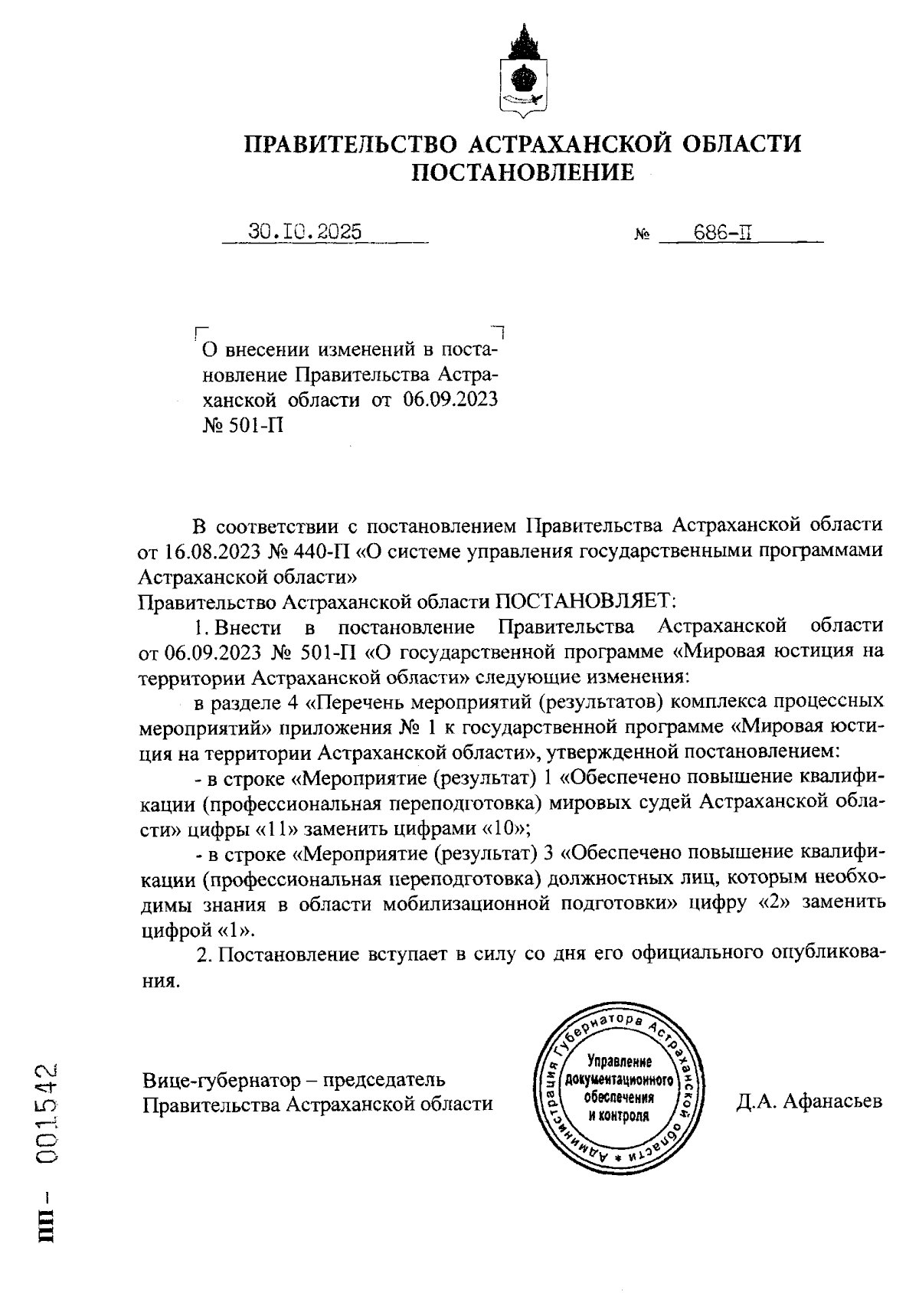 ПРАВИТЕЛЬСТВО АСТРАХАНСКОЙ ОБЛАСТИ
ПОСТАНОВЛЕНИЕ

30.10.2025 № 686-П

О внесении изменений в постановление Правительства Астраханской области от 06.09.2023 № 501-П

В соответствии с постановлением Правительства Астраханской области от 16.08.2023 № 440-П «О системе управления государственными программами Астраханской области»
Правительство Астраханской области ПОСТАНОВЛЯЕТ:

1. Внести в постановление Правительства Астраханской области от 06.09.2023 № 501-П «О государственной программе «Мировая юстиция на территории Астраханской области» следующие изменения:

в разделе 4 «Перечень мероприятий (результатов) комплекса процессных мероприятий» приложения № 1 к государственной программе «Мировая юстиция на территории Астраханской области», утвержденной постановлением:

- в строке «Мероприятие (результат) 1 «Обеспечено повышение квалификации (профессиональная переподготовка) мировых судей Астраханской области» цифры «11» заменить цифрами «10»;

- в строке «Мероприятие (результат) 3 «Обеспечено повышение квалификации (профессиональная переподготовка) должностных лиц, которым необходимы знания в области мобилизационной подготовки» цифру «2» заменить цифрой «1».

2. Постановление вступает в силу со дня его официального опубликования.

Вице-губернатор – председатель Правительства Астраханской области

Администрация Губернатора Астраханской области
Управление документационного обеспечения и контроля

Д.А. Афанасьев

ПП – 001542